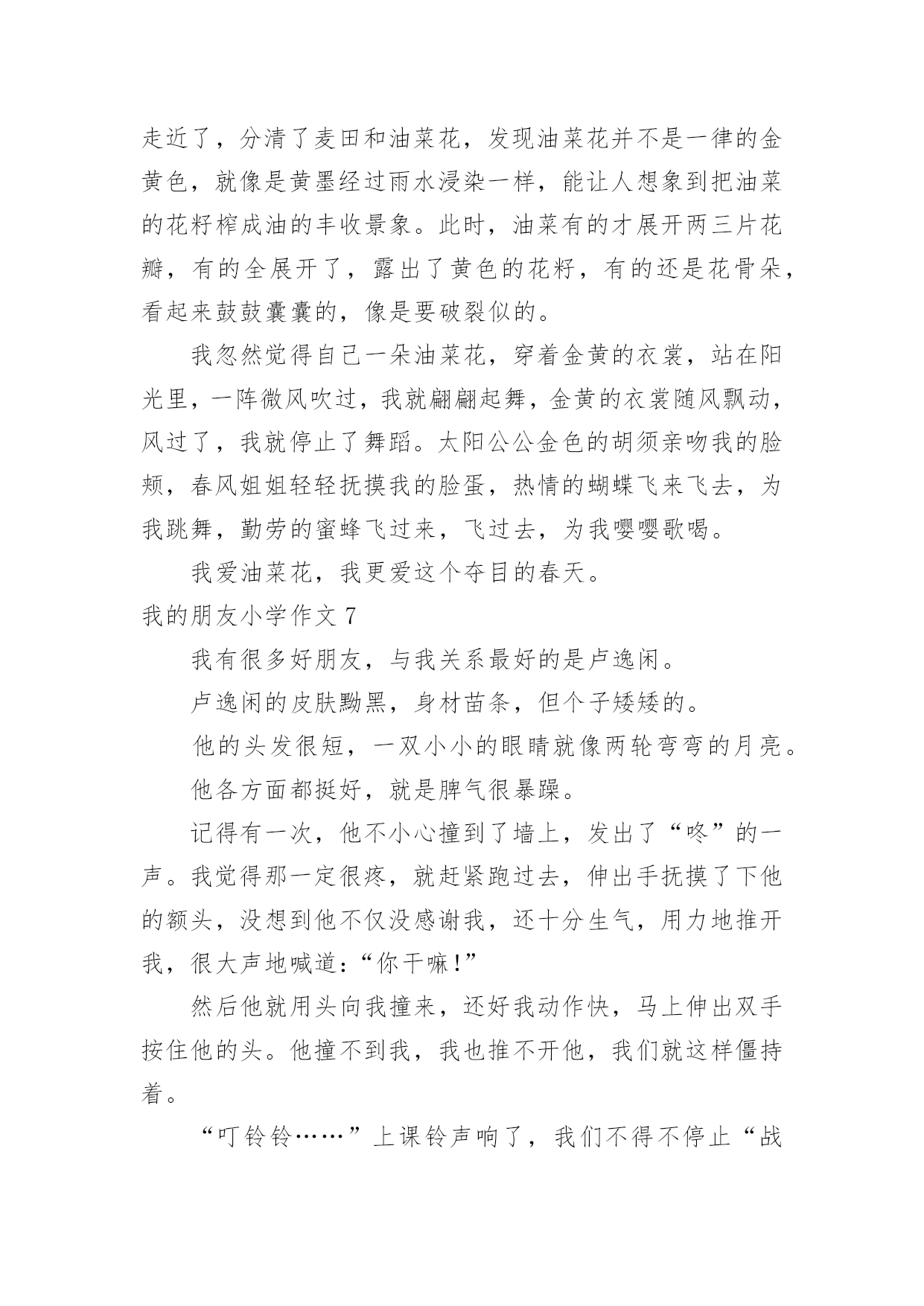 走近了，分清了麦田和油菜花，发现油菜花并不是一律的金黄色，就像是黄墨经过雨水浸染一样，能让人想象到把油菜的花籽榨成油的丰收景象。此时，油菜有的才展开两三片花瓣，有的全展开了，露出了黄色的花籽，有的还是花骨朵，看起来鼓鼓囊囊的，像是要破裂似的。

我忽然觉得自己一朵油菜花，穿着金黄的衣裳，站在阳光里，一阵微风吹过，我就翩翩起舞，金黄的衣裳随风飘动，风过了，我就停止了舞蹈。太阳公公金色的胡须亲吻我的脸颊，春风姐姐轻轻抚摸我的脸蛋，热情的蝴蝶飞来飞去，为我跳舞，勤劳的蜜蜂飞过来，飞过去，为我嘤嘤歌喝。

我爱油菜花，我更爱这个夺目的春天。

我的朋友小学作文 7

我有很多好朋友，与我关系最好的是卢逸闲。

卢逸闲的皮肤黝黑，身材苗条，但个子矮矮的。

他的头发很短，一双小小的眼睛就像两轮弯弯的月亮。

他各方面都挺好，就是脾气很暴躁。

记得有一次，他不小心撞到了墙上，发出了“咚”的一声。我觉得那一定很疼，就赶紧跑过去，伸出手抚摸了下他的额头，没想到他不仅没感谢我，还十分生气，用力地推开我，很大声地喊道：“你干嘛！”

然后他就用头向我撞来，还好我动作快，马上伸出双手按住他的头。他撞不到我，我也推不开他，我们就这样僵持着。

“叮铃铃……”上课铃声响了，我们不得不停止“战